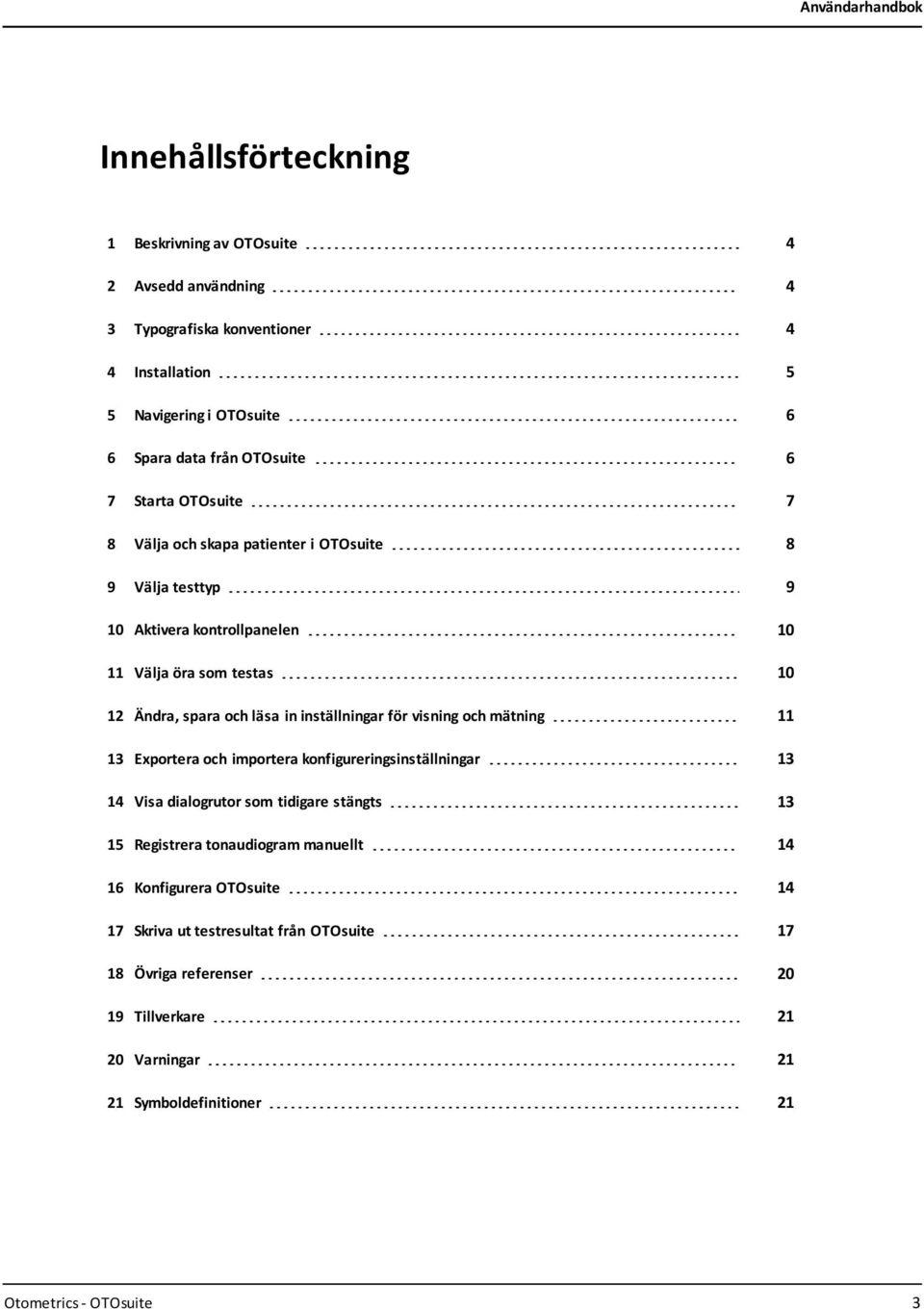 Användarhandbok

Innehållsförteckning

1 Beskrivning av OTOsuite 4

2 Avsedd användning 4

3 Typografiska konventioner 4

4 Installation 5

5 Navigering i OTOsuite 6

6 Spara data från OTOsuite 6

7 Starta OTOsuite 7

8 Välja och skapa patienter i OTOsuite 8

9 Välja testtyp 9

10 Aktivera kontrollpanelen 10

11 Välja öra som testas 10

12 Ändra, spara och läsa in inställningar för visning och mätning 11

13 Exportera och importera konfigureringsinställningar 13

14 Visa dialogrutor som tidigare stängts 13

15 Registrera tonaudiogram manuellt 14

16 Konfigurera OTOsuite 14

17 Skriva ut testresultat från OTOsuite 17

18 Övriga referenser 20

19 Tillverkare 21

20 Varningar 21

21 Symboldefinitioner 21

Otometrics - OTOsuite 3